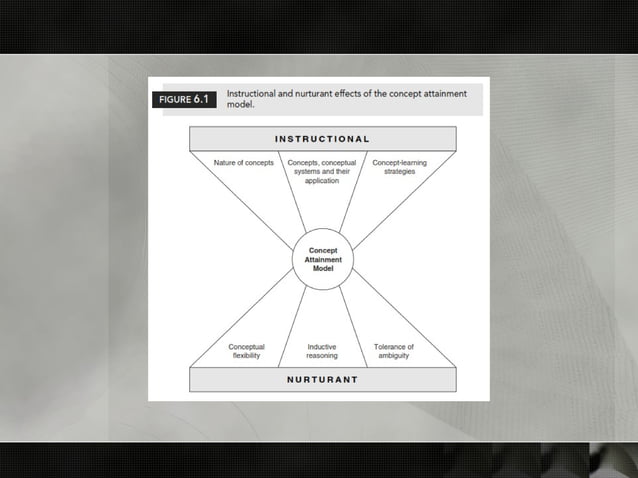 FIGURE 6.1 Instructional and nurturant effects of the concept attainment model.

INSTRUCTIONAL

Nature of concepts

Concepts, conceptual systems and their application

Concept-learning strategies

Concept Attainment Model

Conceptual flexibility

Inductive reasoning

Tolerance of ambiguity

NURTURANT